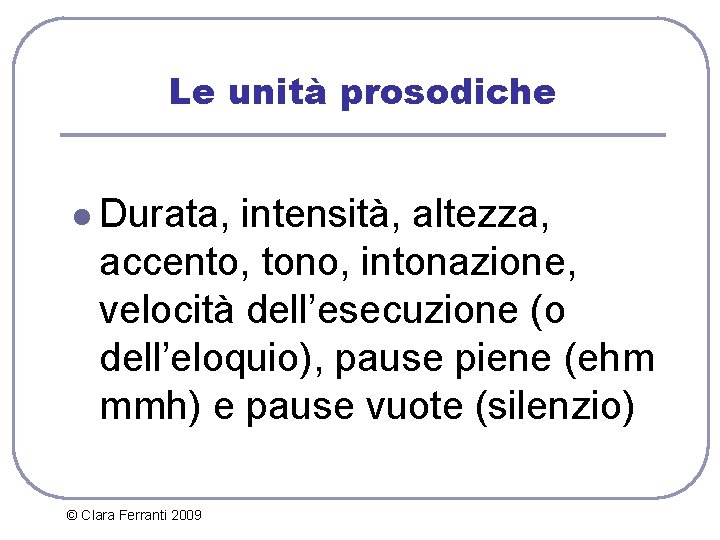 Le unità prosodiche

• Durata, intensità, altezza, accento, tono, intonazione, velocità dell'esecuzione (o dell'eloquio), pause piene (ehm mmh) e pause vuote (silenzio)

© Clara Ferranti 2009